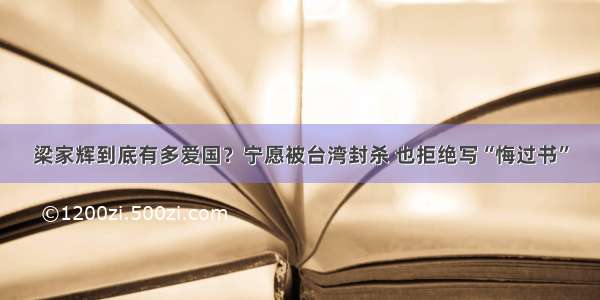 梁家辉到底有多爱国？宁愿被台湾封杀 也拒绝写“悔过书”

©1200zi.500zi.com